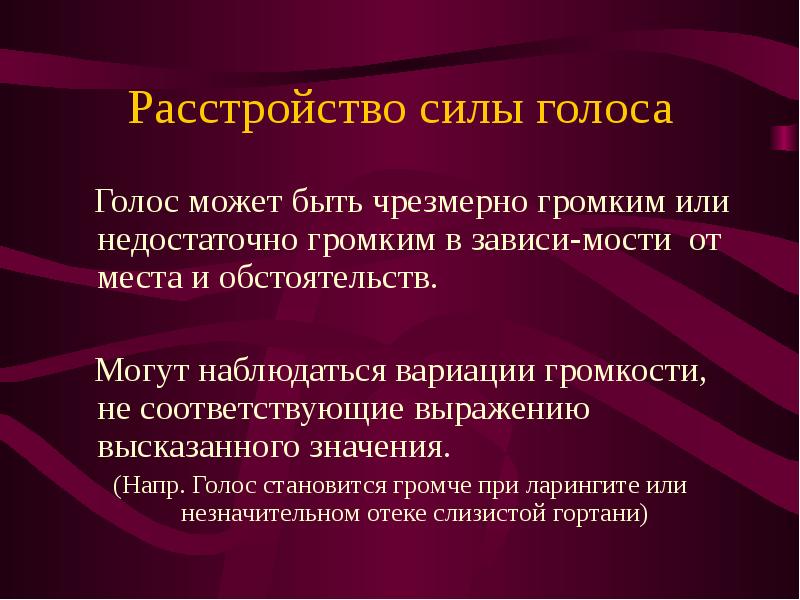 Расстройство силы голоса

Голос может быть чрезмерно громким или недостаточно громким в зависи-мости от места и обстоятельств.

Могут наблюдаться вариации громкости, не соответствующие выражению высказанного значения.

(Напр. Голос становится громче при ларингите или незначительном отеке слизистой гортани)